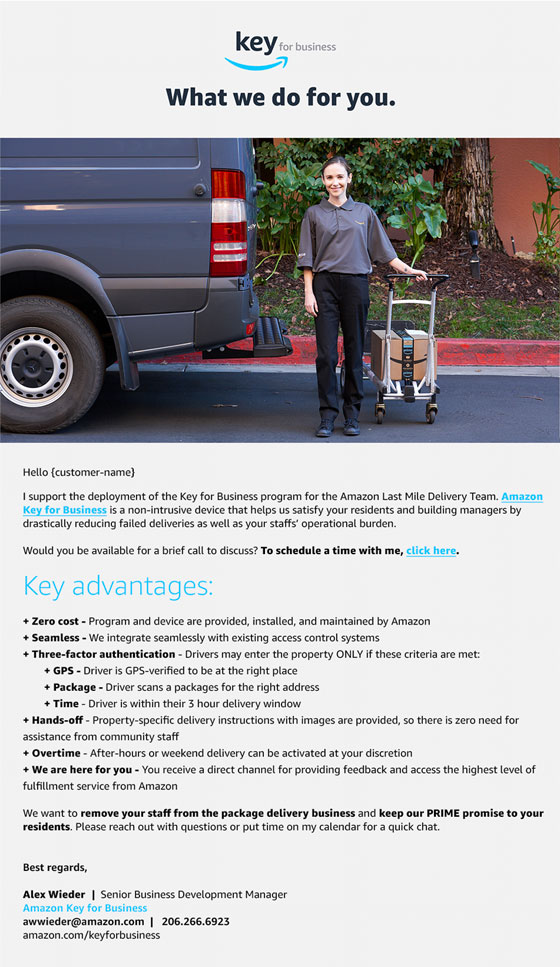 key for business

What we do for you.

Hello {customer-name}

I support the deployment of the Key for Business program for the Amazon Last Mile Delivery Team. Amazon Key for Business is a non-intrusive device that helps us satisfy your residents and building managers by drastically reducing failed deliveries as well as your staffs' operational burden.

Would you be available for a brief call to discuss? To schedule a time with me, click here.

Key advantages:

+ Zero cost - Program and device are provided, installed, and maintained by Amazon
+ Seamless - We integrate seamlessly with existing access control systems
+ Three-factor authentication - Drivers may enter the property ONLY if these criteria are met:
+ GPS - Driver is GPS-verified to be at the right place
+ Package - Driver scans a packages for the right address
+ Time - Driver is within their 3 hour delivery window
+ Hands-off - Property-specific delivery instructions with images are provided, so there is zero need for assistance from community staff
+ Overtime - After-hours or weekend delivery can be activated at your discretion
+ We are here for you - You receive a direct channel for providing feedback and access the highest level of fulfillment service from Amazon

We want to remove your staff from the package delivery business and keep our PRIME promise to your residents. Please reach out with questions or put time on my calendar for a quick chat.

Best regards,

Alex Wieder | Senior Business Development Manager
Amazon Key for Business
awwieder@amazon.com | 206.266.6923
amazon.com/keyforbusiness